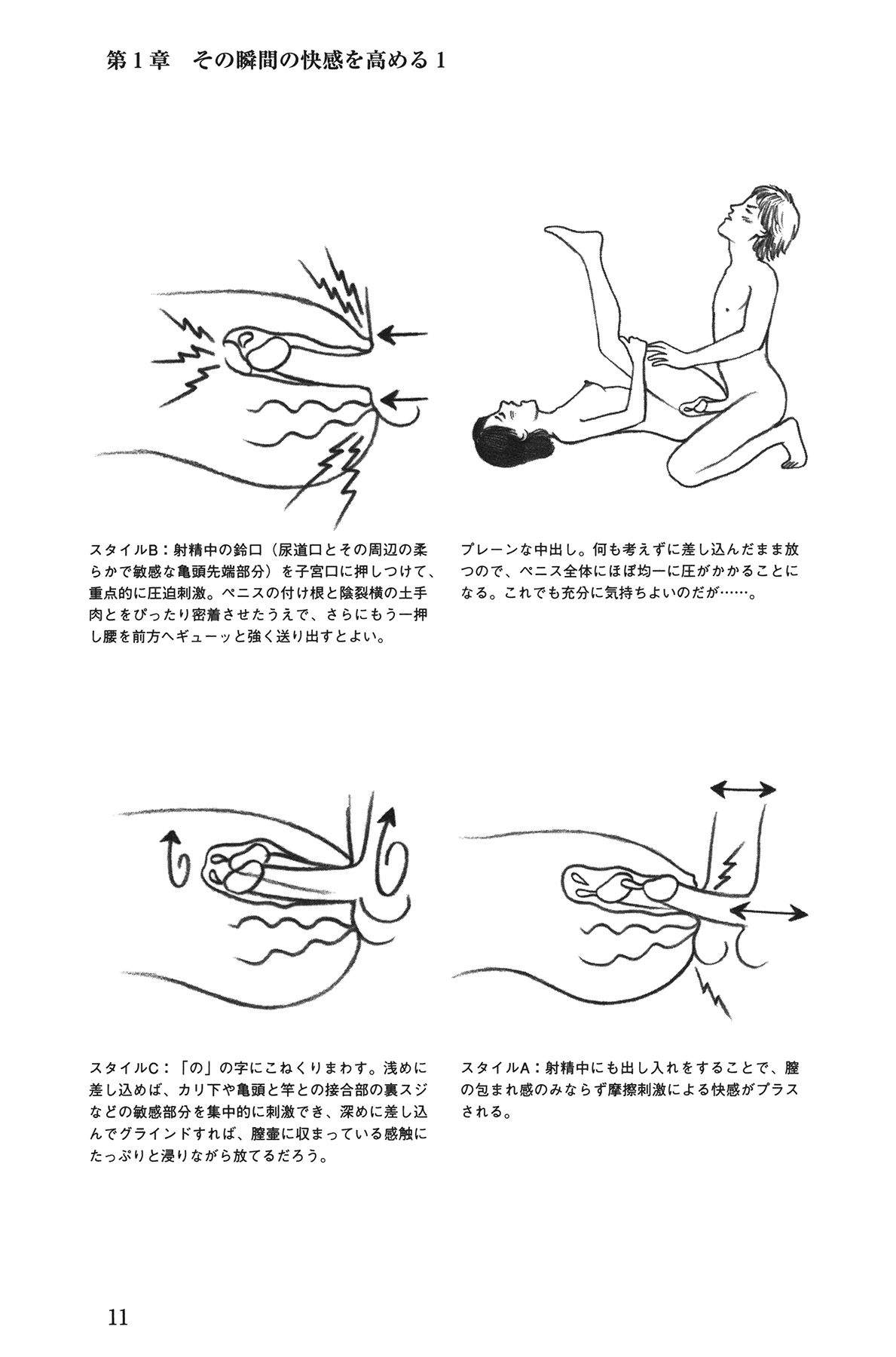 第１章　その瞬間の快感を高める１

スタイルB：射精中の鈴口（尿道口とその周辺の柔らかで敏感な亀頭先端部分）を子宮口に押しつけて、重点的に圧迫刺激。ペニスの付け根と陰裂横の土手肉とをぴったり密着させたうえで、さらにもう一押し腰を前方へギューッと強く送り出すとよい。

プレーンな中出し。何も考えずに差し込んだまま放つので、ペニス全体にほぼ均一に圧がかかることになる。これでも充分に気持ちよいのだが……。

スタイルC：「の」の字にこねくりまわす。浅めに差し込めば、カリ下や亀頭と竿との接合部の裏スジなどの敏感部分を集中的に刺激でき、深めに差し込んでグラインドすれば、膣壷に収まっている感触にたっぷりと浸りながら放てるだろう。

スタイルA：射精中にも出し入れをすることで、膣の包まれ感のみならず摩擦刺激による快感がプラスされる。

11